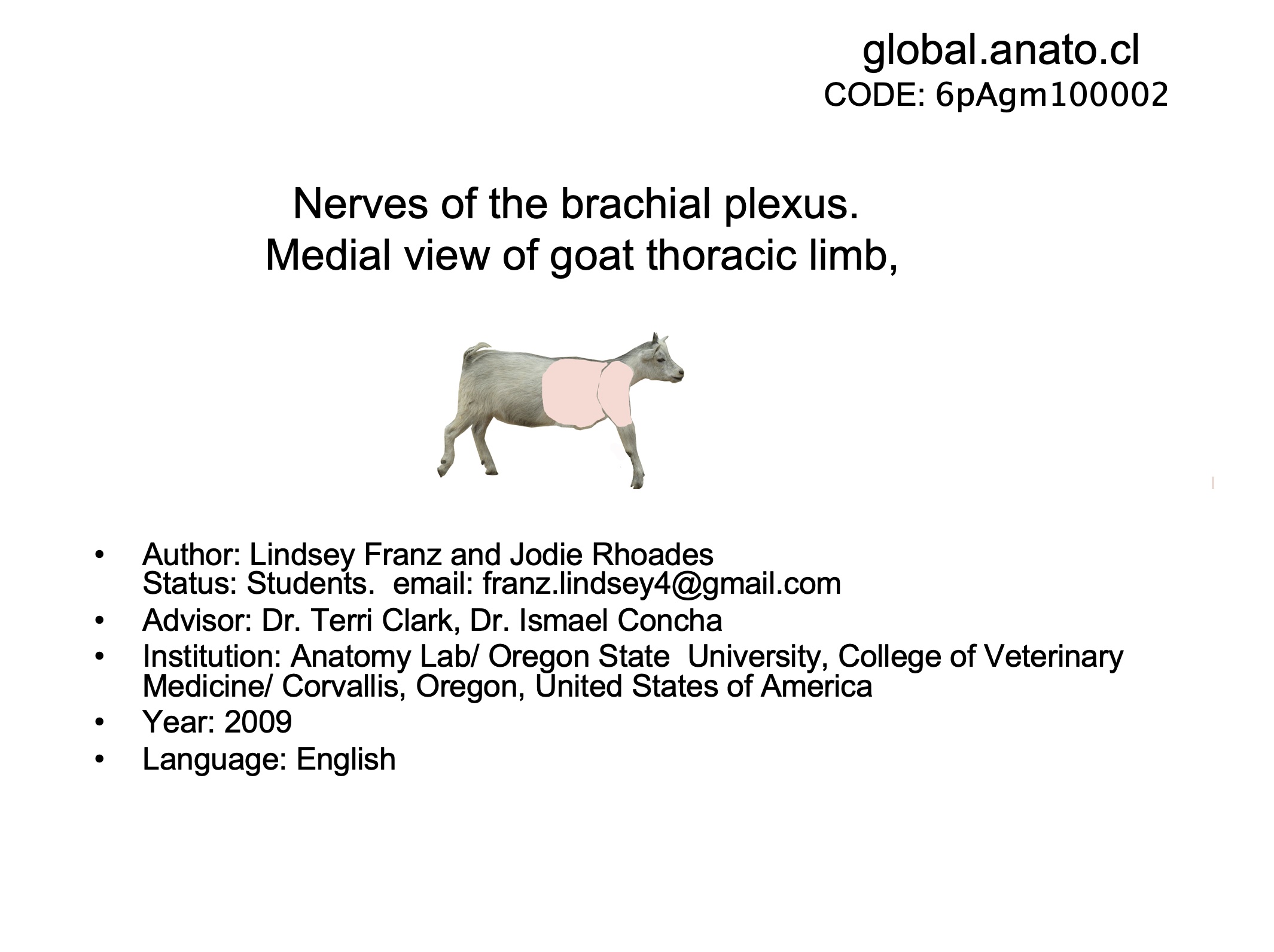 global.anato.cl
CODE: 6pAgm100002

Nerves of the brachial plexus.
Medial view of goat thoracic limb,

• Author: Lindsey Franz and Jodie Rhoades
Status: Students. email: franz.lindsey4@gmail.com
• Advisor: Dr. Terri Clark, Dr. Ismael Concha
• Institution: Anatomy Lab/ Oregon State University, College of Veterinary Medicine/ Corvallis, Oregon, United States of America
• Year: 2009
• Language: English